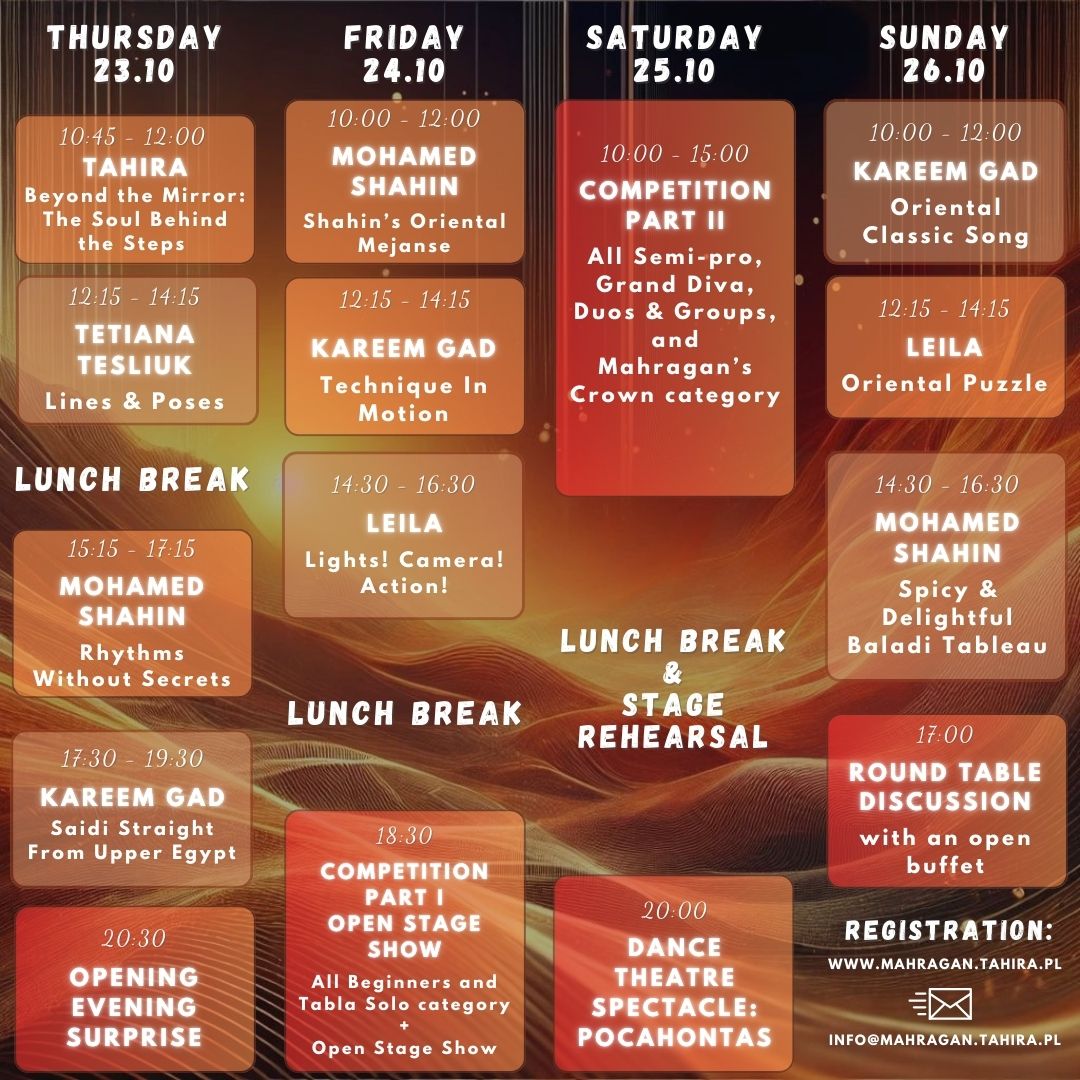 THURSDAY
23.10

10:45 - 12:00
TAHIRA
Beyond the Mirror: The Soul Behind the Steps

12:15 - 14:15
TETIANA TESLIUK
Lines & Poses

LUNCH BREAK

15:15 - 17:15
MOHAMED SHAHIN
Rhythms Without Secrets

17:30 - 19:30
KAREEM GAD
Saidi Straight From Upper Egypt

20:30
OPENING EVENING SURPRISE

FRIDAY
24.10

10:00 - 12:00
MOHAMED SHAHIN
Shahin's Oriental Mejanse

12:15 - 14:15
KAREEM GAD
Technique In Motion

14:30 - 16:30
LEILA
Lights! Camera! Action!

LUNCH BREAK

18:30
COMPETITION PART I
OPEN STAGE SHOW
All Beginners and Tabla Solo category
+
Open Stage Show

SATURDAY
25.10

10:00 - 15:00
COMPETITION PART II
All Semi-pro, Grand Diva, Duos & Groups, and Mahragan's Crown category

LUNCH BREAK
&
STAGE REHEARSAL

20:00
DANCE THEATRE SPECTACLE: POCAHONTAS

SUNDAY
26.10

10:00 - 12:00
KAREEM GAD
Oriental Classic Song

12:15 - 14:15
LEILA
Oriental Puzzle

14:30 - 16:30
MOHAMED SHAHIN
Spicy & Delightful Baladi Tableau

17:00
ROUND TABLE DISCUSSION
with an open buffet

REGISTRATION:
WWW.MAHRAGAN.TAHIRA.PL

INFO@MAHRAGAN.TAHIRA.PL